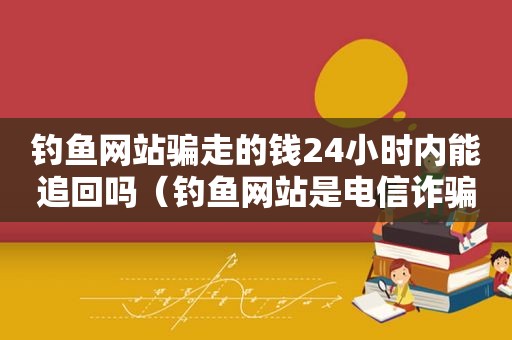 钓鱼网站骗走的钱24小时内能追回吗（钓鱼网站是电信诈骗